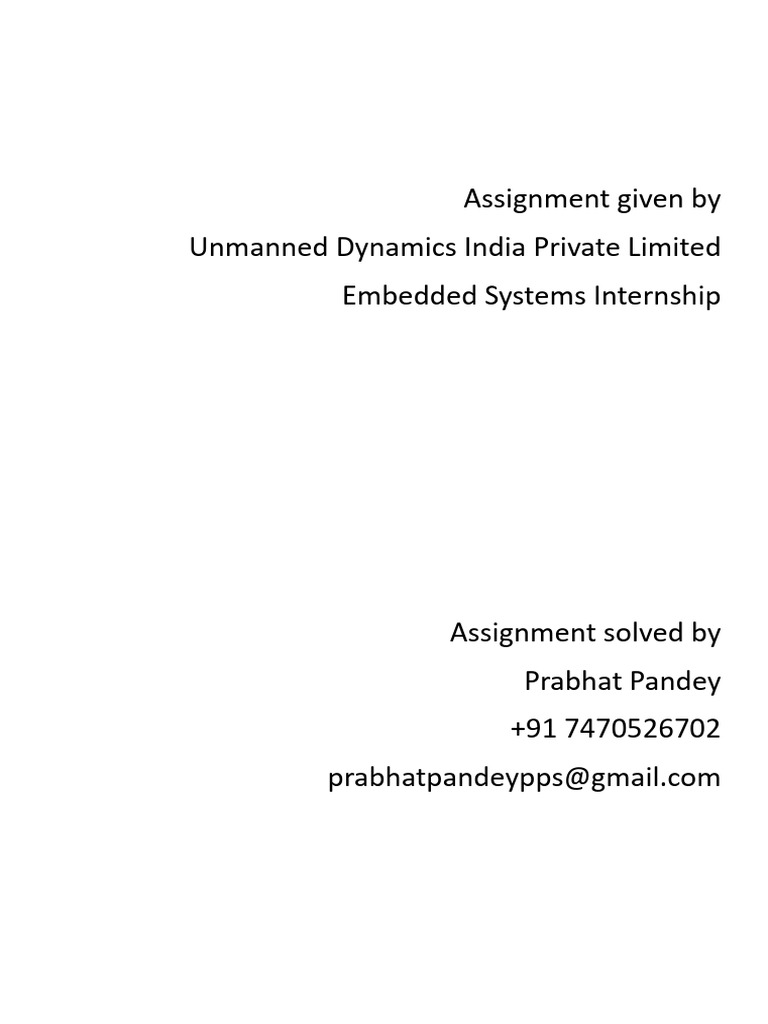 Assignment given by
Unmanned Dynamics India Private Limited
Embedded Systems Internship

Assignment solved by
Prabhat Pandey
+91 7470526702
prabhatpandeypps@gmail.com